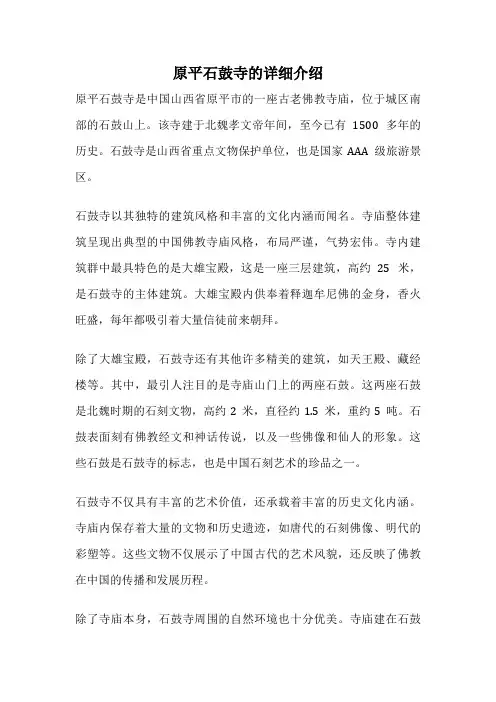 原平石鼓寺的详细介绍

原平石鼓寺是中国山西省原平市的一座古老佛教寺庙，位于城区南部的石鼓山上。该寺建于北魏孝文帝年间，至今已有 1500 多年的历史。石鼓寺是山西省重点文物保护单位，也是国家 AAA 级旅游景区。

石鼓寺以其独特的建筑风格和丰富的文化内涵而闻名。寺庙整体建筑呈现出典型的中国佛教寺庙风格，布局严谨，气势宏伟。寺内建筑群中最具特色的是大雄宝殿，这是一座三层建筑，高约 25 米，是石鼓寺的主体建筑。大雄宝殿内供奉着释迦牟尼佛的金身，香火旺盛，每年都吸引着大量信徒前来朝拜。

除了大雄宝殿，石鼓寺还有其他许多精美的建筑，如天王殿、藏经楼等。其中，最引人注目的是寺庙山门上的两座石鼓。这两座石鼓是北魏时期的石刻文物，高约 2 米，直径约 1.5 米，重约 5 吨。石鼓表面刻有佛教经文和神话传说，以及一些佛像和仙人的形象。这些石鼓是石鼓寺的标志，也是中国石刻艺术的珍品之一。

石鼓寺不仅具有丰富的艺术价值，还承载着丰富的历史文化内涵。寺庙内保存着大量的文物和历史遗迹，如唐代的石刻佛像、明代的彩塑等。这些文物不仅展示了中国古代的艺术风貌，还反映了佛教在中国的传播和发展历程。

除了寺庙本身，石鼓寺周围的自然环境也十分优美。寺庙建在石鼓